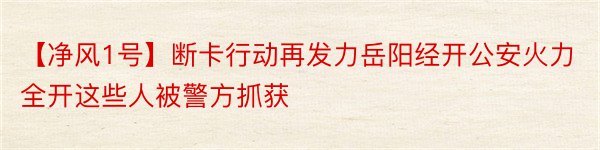 【净风1号】断卡行动再发力岳阳经开公安火力全开这些人被警方抓获